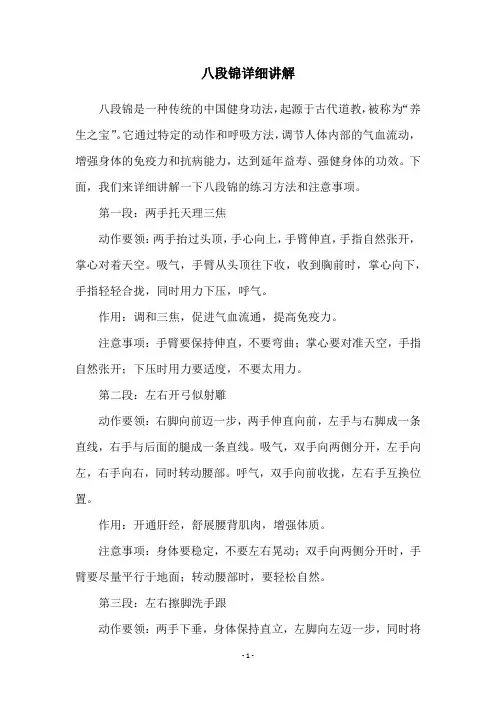 八段锦详细讲解

八段锦是一种传统的中国健身功法，起源于古代道教，被称为“养生之宝”。它通过特定的动作和呼吸方法，调节人体内部的气血流动，增强身体的免疫力和抗病能力，达到延年益寿、强健身体的功效。下面，我们来详细讲解一下八段锦的练习方法和注意事项。

第一段：两手托天理三焦

动作要领：两手抬过头顶，手心向上，手臂伸直，手指自然张开，掌心对着天空。吸气，手臂从头顶往下收，收到胸前时，掌心向下，手指轻轻合拢，同时用力下压，呼气。

作用：调和三焦，促进气血流通，提高免疫力。

注意事项：手臂要保持伸直，不要弯曲；掌心要对准天空，手指自然张开；下压时用力要适度，不要太用力。

第二段：左右开弓似射雕

动作要领：右脚向前迈一步，两手伸直向前，左手与右脚成一条直线，右手与后面的腿成一条直线。吸气，双手向两侧分开，左手向左，右手向右，同时转动腰部。呼气，双手向前收拢，左右手互换位置。

作用：开通肝经，舒展腰背肌肉，增强体质。

注意事项：身体要稳定，不要左右晃动；双手向两侧分开时，手臂要尽量平行于地面；转动腰部时，要轻松自然。

第三段：左右擦脚洗手跟

动作要领：两手下垂，身体保持直立，左脚向左迈一步，同时将

- 1 -